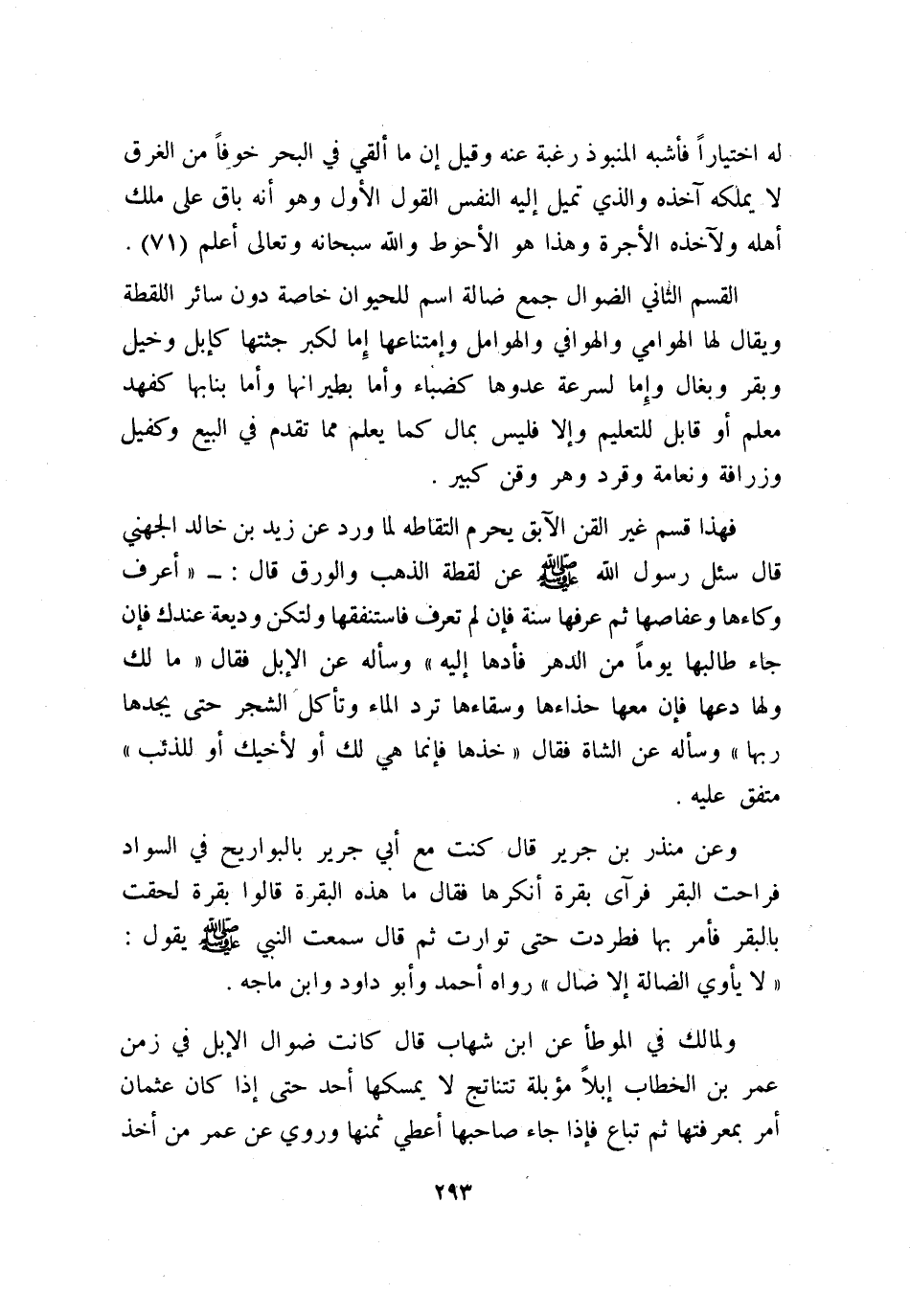 له اختياراً فأشبه المنبوذ رغبة عنه وقيل إن ما ألقي في البحر خوفاً من الغرق لا يملكه آخذه والذي تميل إليه النفس القول الأول وهو أنه باق على ملك أهله ولآخذه الأجرة وهذا هو الأحوط والله سبحانه وتعالى أعلم (٧١) .

القسم الثاني الضوال جمع ضالة اسم للحيوان خاصة دون سائر اللقطة ويقال لها الهوامي والهوافي والهوامل وإمتناعها إما لكبر جثتها كإبل وخيل وبقر وبغال وإما لسرعة عدوها كضباء وأما بطيرانها وأما بنابها كفهد معلم أو قابل للتعليم وإلا فليس بمال كما يعلم مما تقدم في البيع وكفيل وزرافة ونعامة وقرد وهر وقن كبير .

فهذا قسم غير القن الآبق يحرم التقاطه لما ورد عن زيد بن خالد الجهني قال سئل رسول الله ﷺ عن لقطة الذهب والورق قال : ـ « أعرف وكاءها وعفاصها ثم عرفها سنة فإن لم تعرف فاستنفقها ولتكن وديعة عندك فإن جاء طالبها يوماً من الدهر فأدها إليه » وسأله عن الإبل فقال « ما لك ولها دعها فإن معها حذاءها وسقاءها ترد الماء وتأكل الشجر حتى يجدها ربها » وسأله عن الشاة فقال « خذها فإنما هي لك أو لأخيك أو للذئب » متفق عليه .

وعن منذر بن جرير قال كنت مع أبي جرير بالبواريح في السواد فراحت البقر فرآى بقرة أنكرها فقال ما هذه البقرة قالوا بقرة لحقت بالبقر فأمر بها فطردت حتى توارت ثم قال سمعت النبي ﷺ يقول : « لا يأوي الضالة إلا ضال » رواه أحمد وأبو داود وابن ماجه .

ولمالك في الموطأ عن ابن شهاب قال كانت ضوال الإبل في زمن عمر بن الخطاب إبلاً مؤبلة تتناتج لا يمسكها أحد حتى إذا كان عثمان أمر بمعرفتها ثم تباع فإذا جاء صاحبها أعطي ثمنها وروي عن عمر من أخذ

٢٩٣